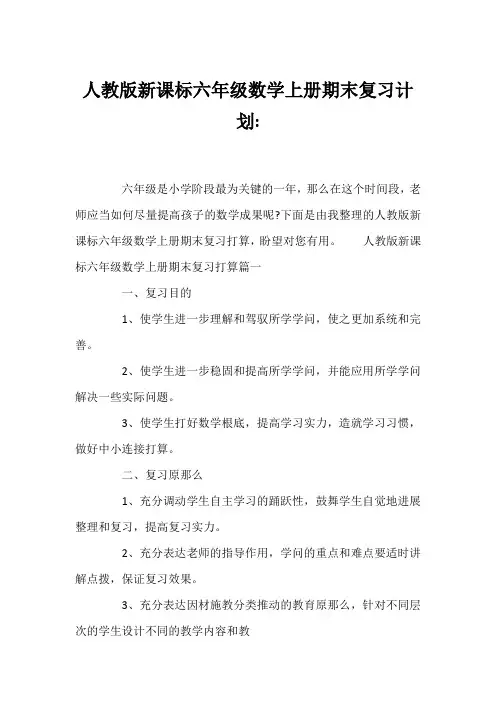 人教版新课标六年级数学上册期末复习计划:

六年级是小学阶段最为关键的一年，那么在这个时间段，老师应当如何尽量提高孩子的数学成果呢?下面是由我整理的人教版新课标六年级数学上册期末复习打算，盼望对您有用。 人教版新课标六年级数学上册期末复习打算篇一

一、复习目的

1、使学生进一步理解和驾驭所学学问，使之更加系统和完善。

2、使学生进一步稳固和提高所学学问，并能应用所学学问解决一些实际问题。

3、使学生打好数学根底，提高学习实力，造就学习习惯，做好中小连接打算。

二、复习原那么

1、充分调动学生自主学习的踊跃性，鼓舞学生自觉地进展整理和复习，提高复习实力。

2、充分表达老师的指导作用，学问的重点和难点要适时讲解点拨，保证复习效果。

3、充分表达因材施教分类推动的教育原那么，针对不同层次的学生设计不同的教学内容和教